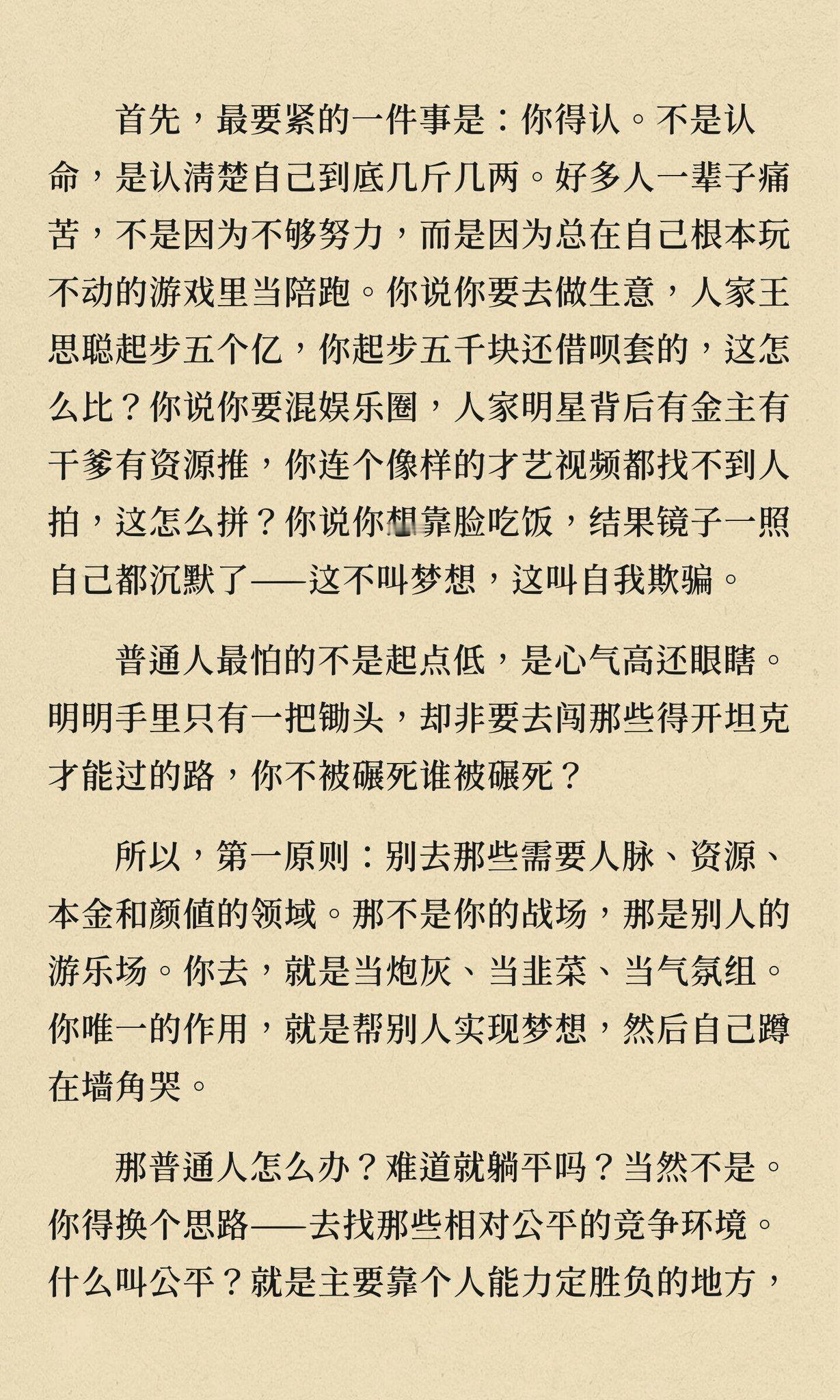 首先，最要紧的一件事是：你得认。不是认命，是认清楚自己到底几斤几两。好多人一辈子痛苦，不是因为不够努力，而是因为总在自己根本玩不动的游戏里当陪跑。你说你要去做生意，人家王思聪起步五个亿，你起步五千块还借呗套的，这怎么比？你说你要混娱乐圈，人家明星背后有金主有干爹有资源推，你连个像样的才艺视频都找不到人拍，这怎么拼？你说你想靠脸吃饭，结果镜子一照自己都沉默了——这不叫梦想，这叫自我欺骗。

普通人最怕的不是起点低，是心气高还眼瞎。明明手里只有一把锄头，却非要去闯那些得开坦克才能过的路，你不被碾死谁被碾死？

所以，第一原则：别去那些需要人脉、资源、本金和颜值的领域。那不是你的战场，那是别人的游乐场。你去，就是当炮灰、当韭菜、当气氛组。你唯一的作用，就是帮别人实现梦想，然后自己蹲在墙角哭。

那普通人怎么办？难道就躺平吗？当然不是。你得换个思路——去找那些相对公平的竞争环境。什么叫公平？就是主要靠个人能力定胜负的地方，